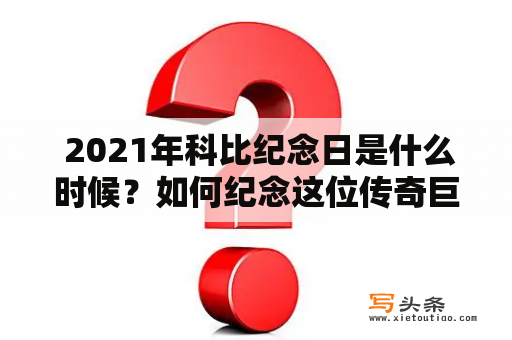 2021年科比纪念日是什么时候？如何纪念这位传奇巨

写头条
www.xietoutiao.com